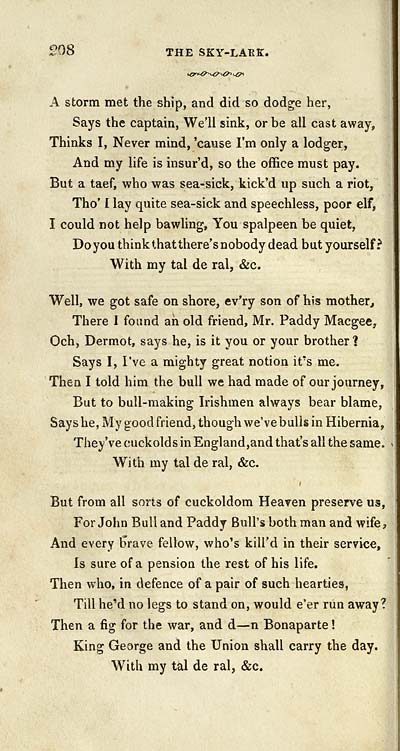 208 THE SKY-LARK.

A storm met the ship, and did so dodge her,
Says the captain, We'll sink, or be all cast away,
Thinks I, Never mind, 'cause I'm only a lodger,
And my life is insur'd, so the office must pay.
But a taef, who was sea-sick, kick'd up such a riot,
Tho' I lay quite sea-sick and speechless, poor elf,
I could not help bawling, You spalpeen be quiet,
Do you think that there's nobody dead but yourself?
With my tal de ral, &c.

Well, we got safe on shore, ev'ry son of his mother,
There I found an old friend, Mr. Paddy Macgee,
Och, Dermot, says he, is it you or your brother?
Says I, I've a mighty great notion it's me.
Then I told him the bull we had made of our journey,
But to bull-making Irishmen always bear blame,
Says he, My good friend, though we've bulls in Hibernia,
They've cuckolds in England, and that's all the same.
With my tal de ral, &c.

But from all sorts of cuckoldom Heaven preserve us,
For John Bull and Paddy Bull's both man and wife,
And every brave fellow, who's kill'd in their service,
Is sure of a pension the rest of his life.
Then who, in defence of a pair of such hearties,
Till he'd no legs to stand on, would e'er run away?
Then a fig for the war, and d—n Bonaparte!
King George and the Union shall carry the day.
With my tal de ral, &c.